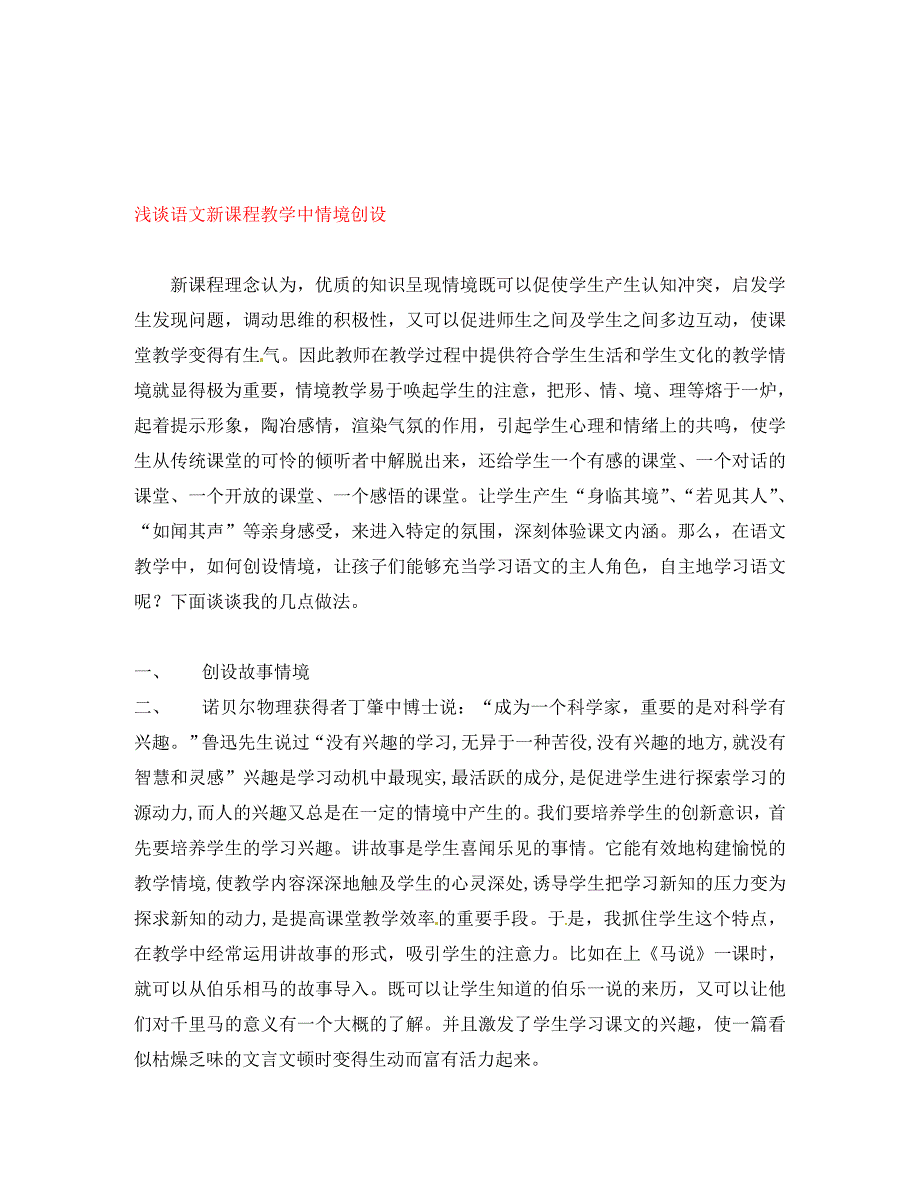 浅谈语文新课程教学中情境创设

新课程理念认为，优质的知识呈现情境既可以促使学生产生认知冲突，启发学生发现问题，调动思维的积极性，又可以促进师生之间及学生之间多边互动，使课堂教学变得有生气。因此教师在教学过程中提供符合学生生活和学生文化的教学情境就显得极为重要，情境教学易于唤起学生的注意，把形、情、境、理等熔于一炉，起着提示形象，陶冶感情，渲染气氛的作用，引起学生心理和情绪上的共鸣，使学生从传统课堂的可怜的倾听者中解脱出来，还给学生一个有感的课堂、一个对话的课堂、一个开放的课堂、一个感悟的课堂。让学生产生“身临其境”、“若见其人”、“如闻其声”等亲身感受，来进入特定的氛围，深刻体验课文内涵。那么，在语文教学中，如何创设情境，让孩子们能够充当学习语文的主人角色，自主地学习语文呢？下面谈谈我的几点做法。

一、　创设故事情境

二、　诺贝尔物理获得者丁肇中博士说：“成为一个科学家，重要的是对科学有兴趣。”鲁迅先生说过“没有兴趣的学习,无异于一种苦役,没有兴趣的地方,就没有智慧和灵感”兴趣是学习动机中最现实,最活跃的成分,是促进学生进行探索学习的源动力,而人的兴趣又总是在一定的情境中产生的。我们要培养学生的创新意识，首先要培养学生的学习兴趣。讲故事是学生喜闻乐见的事情。它能有效地构建愉悦的教学情境,使教学内容深深地触及学生的心灵深处,诱导学生把学习新知的压力变为探求新知的动力,是提高课堂教学效率的重要手段。于是，我抓住学生这个特点，在教学中经常运用讲故事的形式，吸引学生的注意力。比如在上《马说》一课时，就可以从伯乐相马的故事导入。既可以让学生知道的伯乐一说的来历，又可以让他们对千里马的意义有一个大概的了解。并且激发了学生学习课文的兴趣，使一篇看似枯燥乏味的文言文顿时变得生动而富有活力起来。